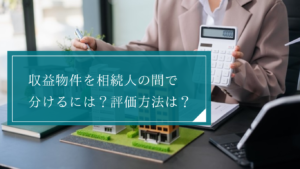 収益物件を相続人の間で分けるには？評価方法は？